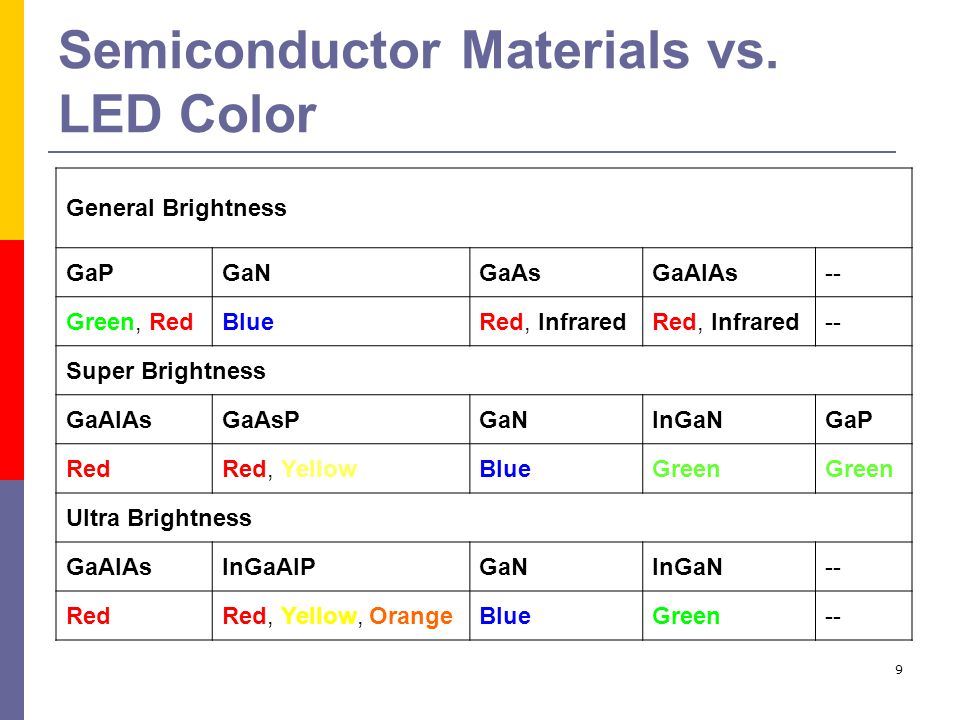 Semiconductor Materials vs. LED Color

| General Brightness | | | | |
|---|---|---|---|---|
| GaP | GaN | GaAs | GaAlAs | -- |
| Green, Red | Blue | Red, Infrared | Red, Infrared | -- |
| Super Brightness | | | | |
| GaAlAs | GaAsP | GaN | InGaN | GaP |
| Red | Red, Yellow | Blue | Green | Green |
| Ultra Brightness | | | | |
| GaAlAs | InGaAlP | GaN | InGaN | -- |
| Red | Red, Yellow, Orange | Blue | Green | -- |

9